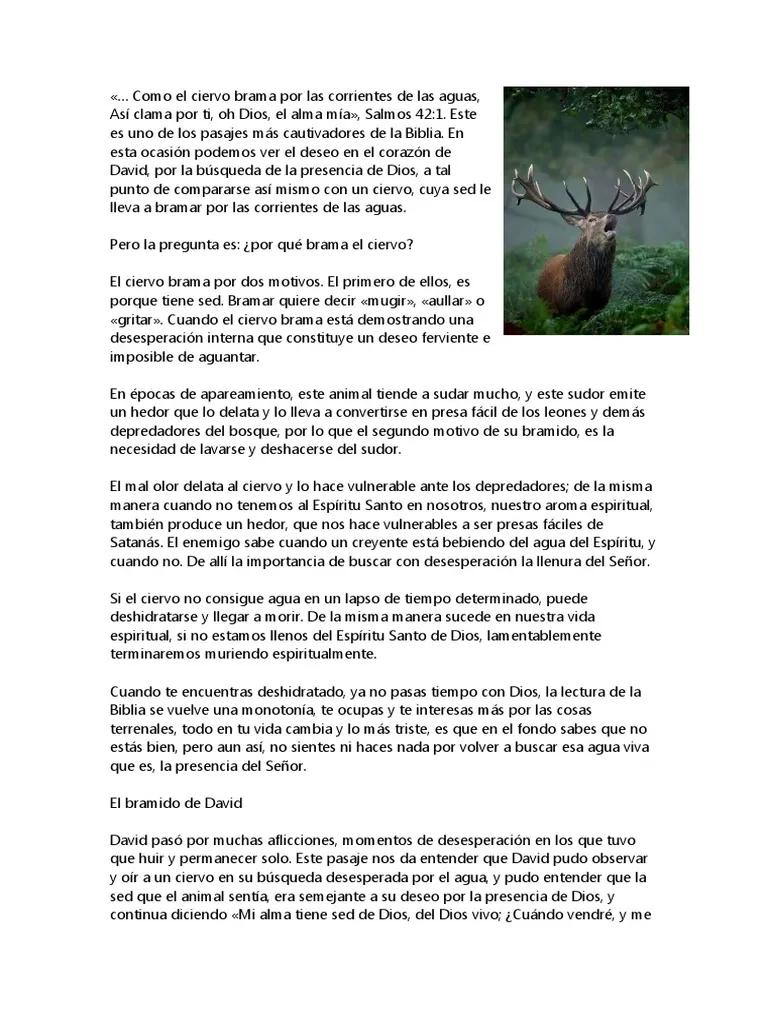 «... Como el ciervo brama por las corrientes de las aguas, Así clama por ti, oh Dios, el alma mía», Salmos 42:1. Este es uno de los pasajes más cautivadores de la Biblia. En esta ocasión podemos ver el deseo en el corazón de David, por la búsqueda de la presencia de Dios, a tal punto de compararse así mismo con un ciervo, cuya sed le lleva a bramar por las corrientes de las aguas.

Pero la pregunta es: ¿por qué brama el ciervo?

El ciervo brama por dos motivos. El primero de ellos, es porque tiene sed. Bramar quiere decir «mugir», «aullar» o «gritar». Cuando el ciervo brama está demostrando una desesperación interna que constituye un deseo ferviente e imposible de aguantar.

En épocas de apareamiento, este animal tiende a sudar mucho, y este sudor emite un hedor que lo delata y lo lleva a convertirse en presa fácil de los leones y demás depredadores del bosque, por lo que el segundo motivo de su bramido, es la necesidad de lavarse y deshacerse del sudor.

El mal olor delata al ciervo y lo hace vulnerable ante los depredadores; de la misma manera cuando no tenemos al Espíritu Santo en nosotros, nuestro aroma espiritual, también produce un hedor, que nos hace vulnerables a ser presas fáciles de Satanás. El enemigo sabe cuando un creyente está bebiendo del agua del Espíritu, y cuando no. De allí la importancia de buscar con desesperación la llenura del Señor.

Si el ciervo no consigue agua en un lapso de tiempo determinado, puede deshidratarse y llegar a morir. De la misma manera sucede en nuestra vida espiritual, si no estamos llenos del Espíritu Santo de Dios, lamentablemente terminaremos muriendo espiritualmente.

Cuando te encuentras deshidratado, ya no pasas tiempo con Dios, la lectura de la Biblia se vuelve una monotonía, te ocupas y te interesas más por las cosas terrenales, todo en tu vida cambia y lo más triste, es que en el fondo sabes que no estás bien, pero aun así, no sientes ni haces nada por volver a buscar esa agua viva que es, la presencia del Señor.

El bramido de David

David pasó por muchas aflicciones, momentos de desesperación en los que tuvo que huir y permanecer solo. Este pasaje nos da entender que David pudo observar y oír a un ciervo en su búsqueda desesperada por el agua, y pudo entender que la sed que el animal sentía, era semejante a su deseo por la presencia de Dios, y continua diciendo «Mi alma tiene sed de Dios, del Dios vivo; ¿Cuándo vendré, y me